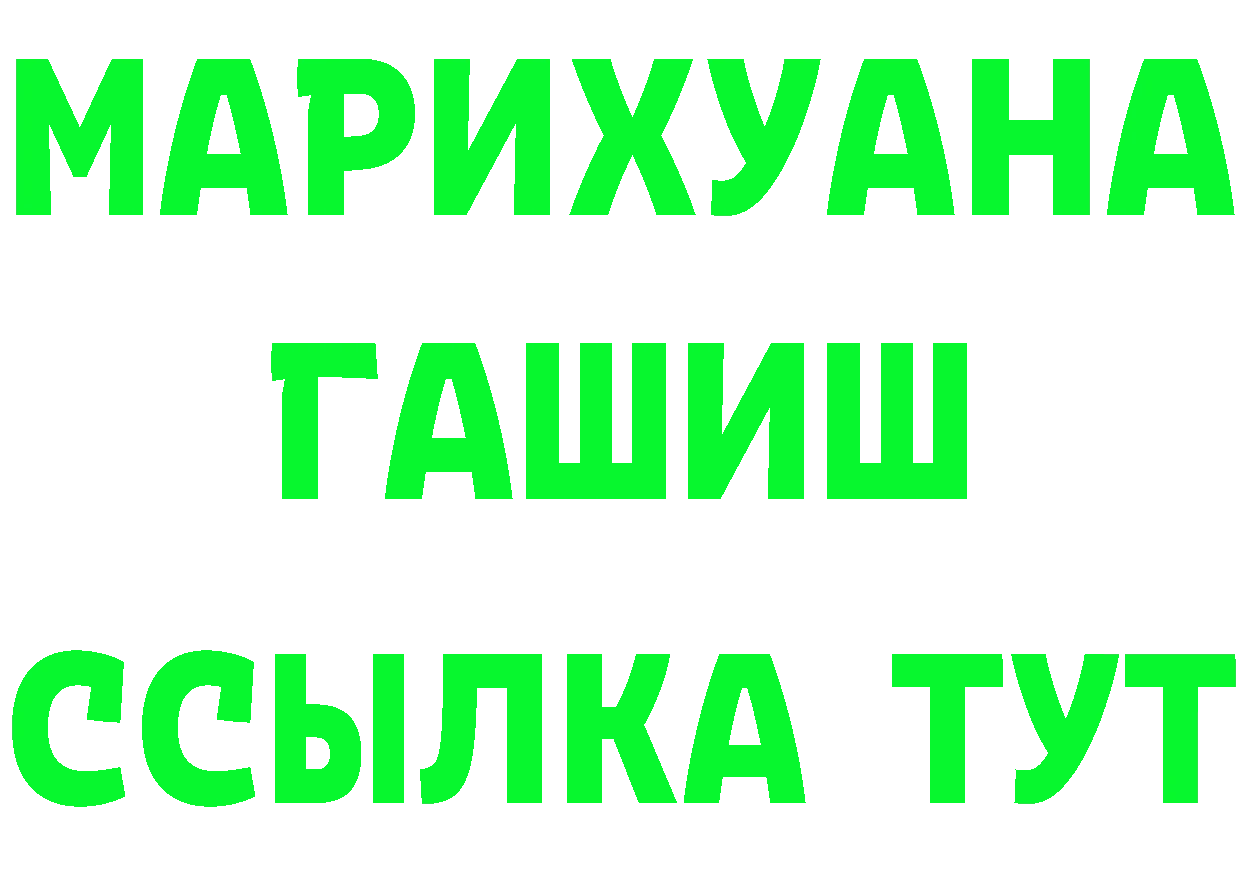 МАРИХУАНА
ГАШИШ
ССЫЛКА ТУТ